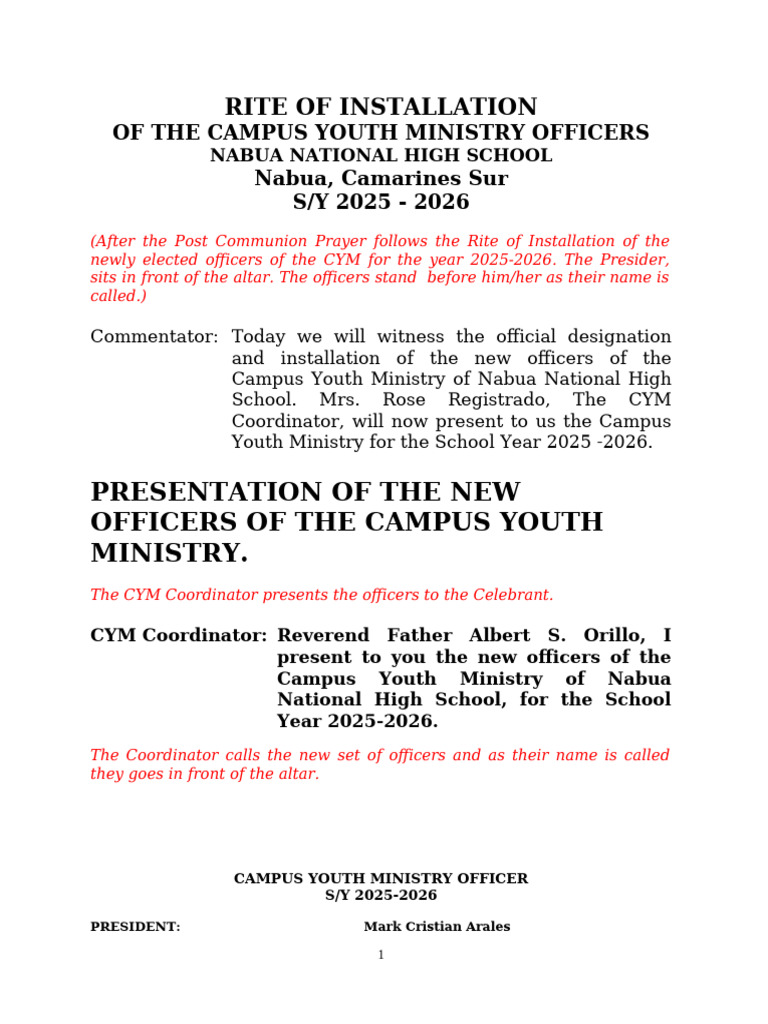 RITE OF INSTALLATION
OF THE CAMPUS YOUTH MINISTRY OFFICERS
NABUA NATIONAL HIGH SCHOOL
Nabua, Camarines Sur
S/Y 2025 - 2026

(After the Post Communion Prayer follows the Rite of Installation of the newly elected officers of the CYM for the year 2025-2026. The Presider, sits in front of the altar. The officers stand before him/her as their name is called.)

Commentator: Today we will witness the official designation and installation of the new officers of the Campus Youth Ministry of Nabua National High School. Mrs. Rose Registrado, The CYM Coordinator, will now present to us the Campus Youth Ministry for the School Year 2025 -2026.

PRESENTATION OF THE NEW OFFICERS OF THE CAMPUS YOUTH MINISTRY.

The CYM Coordinator presents the officers to the Celebrant.

CYM Coordinator: Reverend Father Albert S. Orillo, I present to you the new officers of the Campus Youth Ministry of Nabua National High School, for the School Year 2025-2026.

The Coordinator calls the new set of officers and as their name is called they goes in front of the altar.

CAMPUS YOUTH MINISTRY OFFICER
S/Y 2025-2026

PRESIDENT: Mark Cristian Arales

1